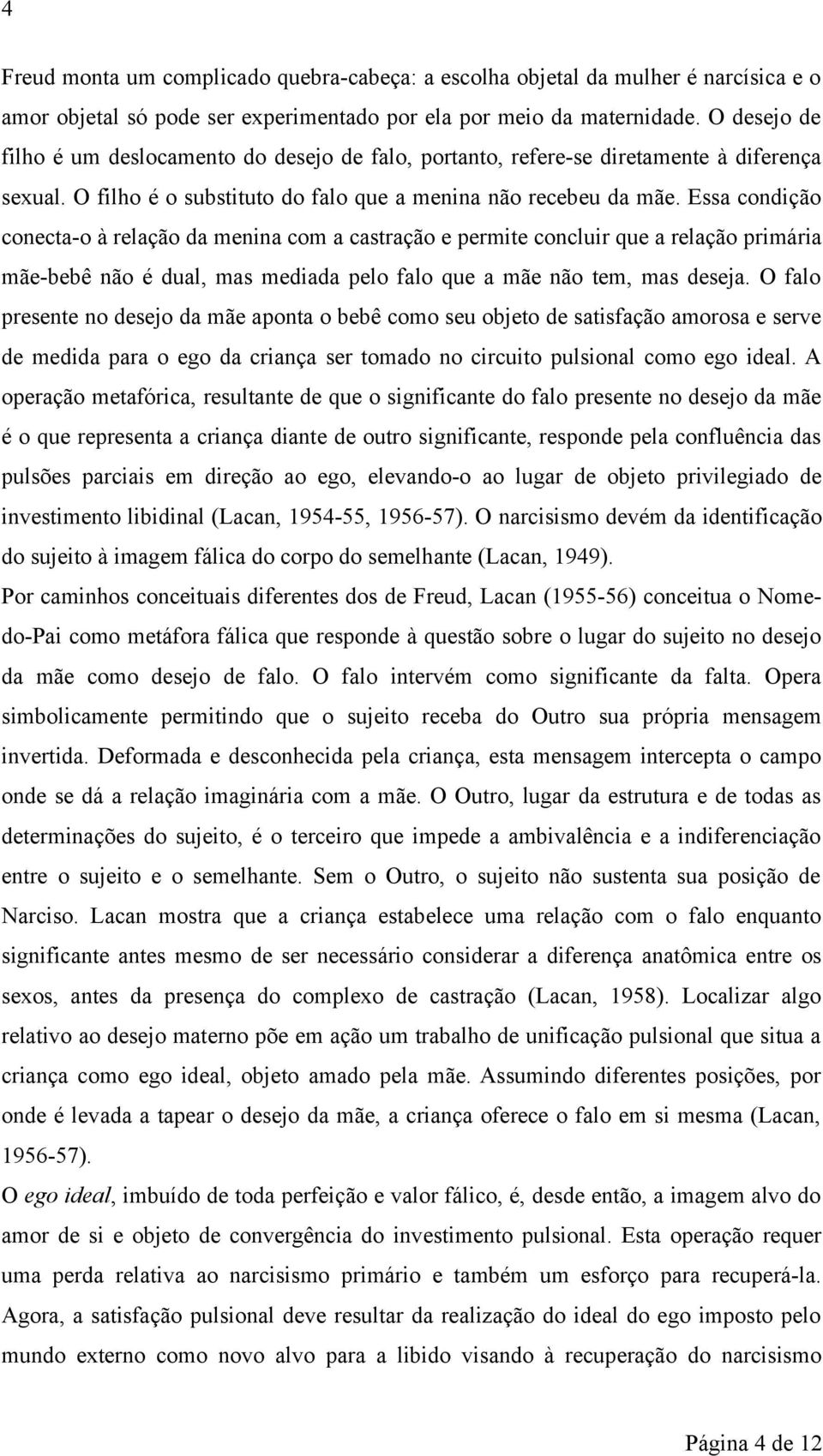 4

Freud monta um complicado quebra-cabeça: a escolha objetal da mulher é narcísica e o amor objetal só pode ser experimentado por ela por meio da maternidade. O desejo de filho é um deslocamento do desejo de falo, portanto, refere-se diretamente à diferença sexual. O filho é o substituto do falo que a menina não recebeu da mãe. Essa condição conecta-o à relação da menina com a castração e permite concluir que a relação primária mãe-bebê não é dual, mas mediada pelo falo que a mãe não tem, mas deseja. O falo presente no desejo da mãe aponta o bebê como seu objeto de satisfação amorosa e serve de medida para o ego da criança ser tomado no circuito pulsional como ego ideal. A operação metafórica, resultante de que o significante do falo presente no desejo da mãe é o que representa a criança diante de outro significante, responde pela confluência das pulsões parciais em direção ao ego, elevando-o ao lugar de objeto privilegiado de investimento libidinal (Lacan, 1954-55, 1956-57). O narcisismo devém da identificação do sujeito à imagem fálica do corpo do semelhante (Lacan, 1949).

Por caminhos conceituais diferentes dos de Freud, Lacan (1955-56) conceitua o Nome-do-Pai como metáfora fálica que responde à questão sobre o lugar do sujeito no desejo da mãe como desejo de falo. O falo intervém como significante da falta. Opera simbolicamente permitindo que o sujeito receba do Outro sua própria mensagem invertida. Deformada e desconhecida pela criança, esta mensagem intercepta o campo onde se dá a relação imaginária com a mãe. O Outro, lugar da estrutura e de todas as determinações do sujeito, é o terceiro que impede a ambivalência e a indiferenciação entre o sujeito e o semelhante. Sem o Outro, o sujeito não sustenta sua posição de Narciso. Lacan mostra que a criança estabelece uma relação com o falo enquanto significante antes mesmo de ser necessário considerar a diferença anatômica entre os sexos, antes da presença do complexo de castração (Lacan, 1958). Localizar algo relativo ao desejo materno põe em ação um trabalho de unificação pulsional que situa a criança como ego ideal, objeto amado pela mãe. Assumindo diferentes posições, por onde é levada a tapear o desejo da mãe, a criança oferece o falo em si mesma (Lacan, 1956-57).

O ego ideal, imbuído de toda perfeição e valor fálico, é, desde então, a imagem alvo do amor de si e objeto de convergência do investimento pulsional. Esta operação requer uma perda relativa ao narcisismo primário e também um esforço para recuperá-la. Agora, a satisfação pulsional deve resultar da realização do ideal do ego imposto pelo mundo externo como novo alvo para a libido visando à recuperação do narcisismo

Página 4 de 12